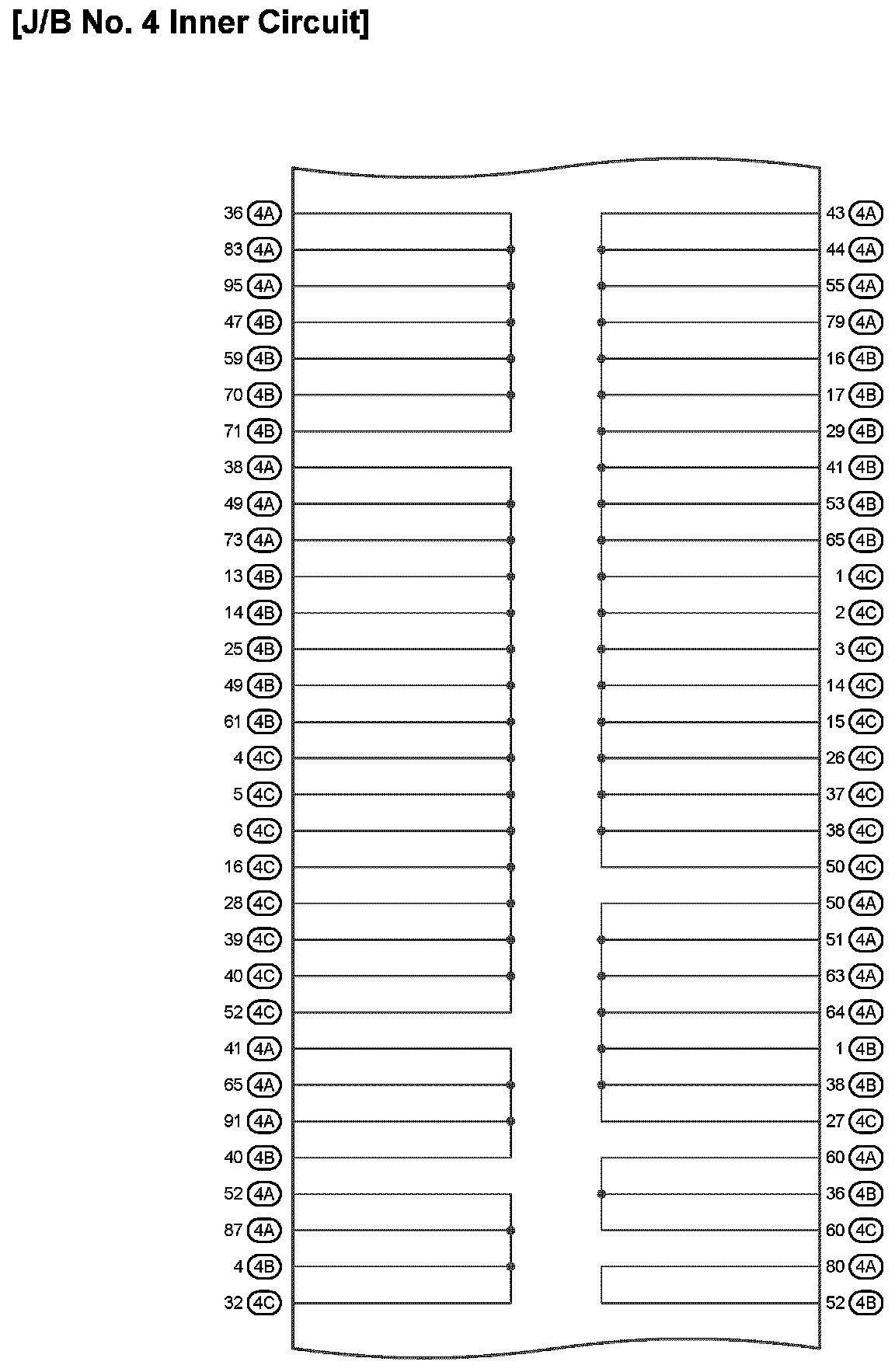 [J/B No. 4 Inner Circuit]

36 4A
83 4A
95 4A
47 4B
59 4B
70 4B
71 4B
38 4A
49 4A
73 4A
13 4B
14 4B
25 4B
49 4B
61 4B
4 4C
5 4C
6 4C
16 4C
28 4C
39 4C
40 4C
52 4C
41 4A
65 4A
91 4A
40 4B
52 4A
87 4A
4 4B
32 4C

43 4A
44 4A
55 4A
79 4A
16 4B
17 4B
29 4B
41 4B
53 4B
65 4B
1 4C
2 4C
3 4C
14 4C
15 4C
26 4C
37 4C
38 4C
50 4C
50 4A
51 4A
63 4A
64 4A
1 4B
38 4B
27 4C
60 4A
36 4B
60 4C
80 4A
52 4B